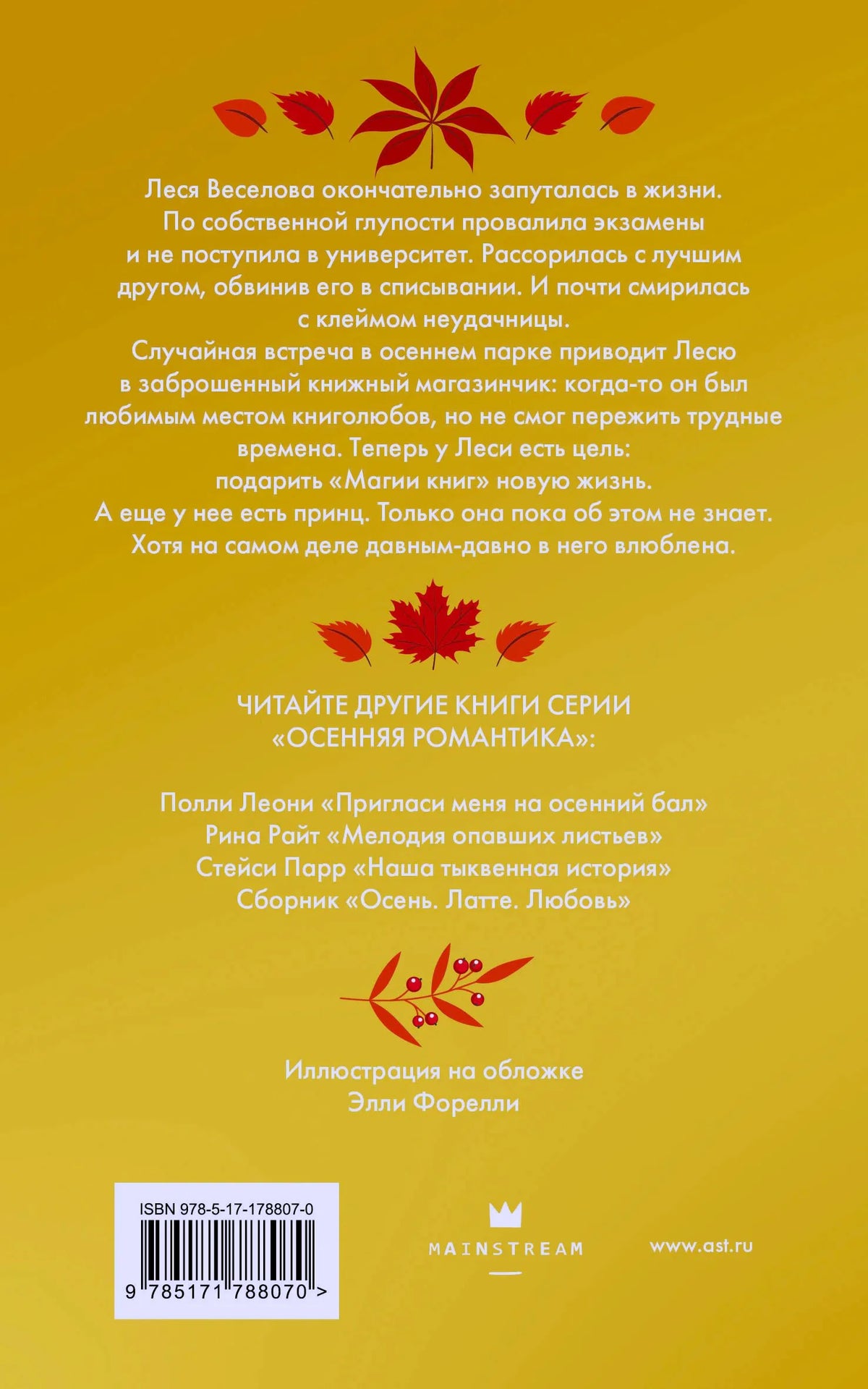 Леся Веселова окончательно запуталась в жизни. По собственной глупости провалила экзамены и не поступила в университет. Рассорилась с лучшим другом, обвинив его в списывании. И почти смирилась с клеймом неудачницы.

Случайная встреча в осеннем парке приводит Лесю в заброшенный книжный магазинчик: когда-то он был любимым местом книголюбов, но не смог пережить трудные времена. Теперь у Леси есть цель: подарить «Магии книг» новую жизнь.

А еще у нее есть принц. Только она пока об этом не знает. Хотя на самом деле давным-давно в него влюблена.

ЧИТАЙТЕ ДРУГИЕ КНИГИ СЕРИИ
«ОСЕННЯЯ РОМАНТИКА»:

Полли Леони «Пригласи меня на осенний бал»
Рина Райт «Мелодия опавших листьев»
Стейси Парр «Наша тыквенная история»
Сборник «Осень. Латте. Любовь»

Иллюстрация на обложке
Элли Форелли

ISBN 978-5-17-178807-0
9 785171 788070 >

MAINSTREAM

www.ast.ru